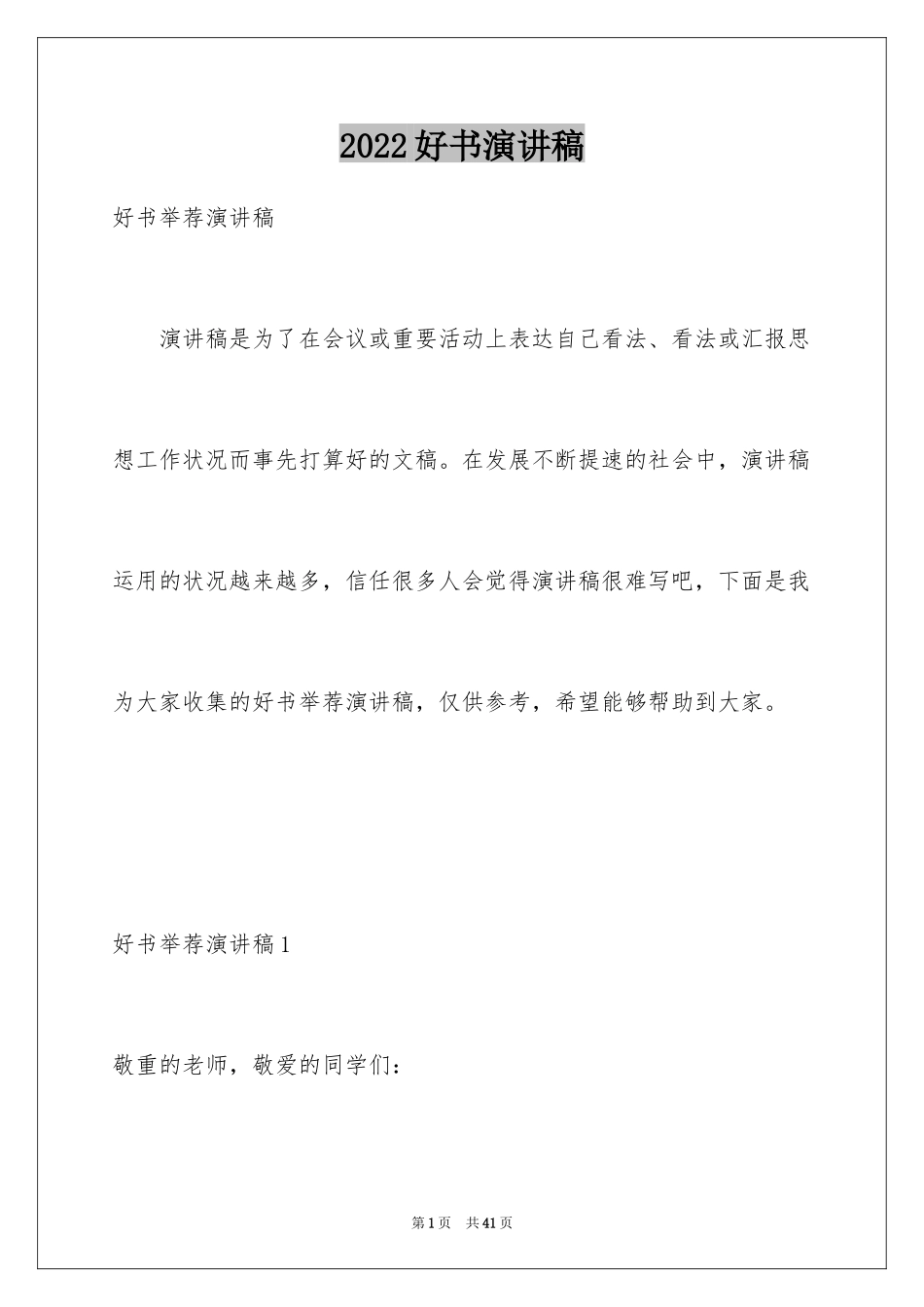 2022好书演讲稿

好书举荐演讲稿

演讲稿是为了在会议或重要活动上表达自己看法、看法或汇报思想工作状况而事先打算好的文稿。在发展不断提速的社会中，演讲稿运用的状况越来越多，信任很多人会觉得演讲稿很难写吧，下面是我为大家收集的好书举荐演讲稿，仅供参考，希望能够帮助到大家。

好书举荐演讲稿1

敬重的老师，敬爱的同学们：

第1页 共41页